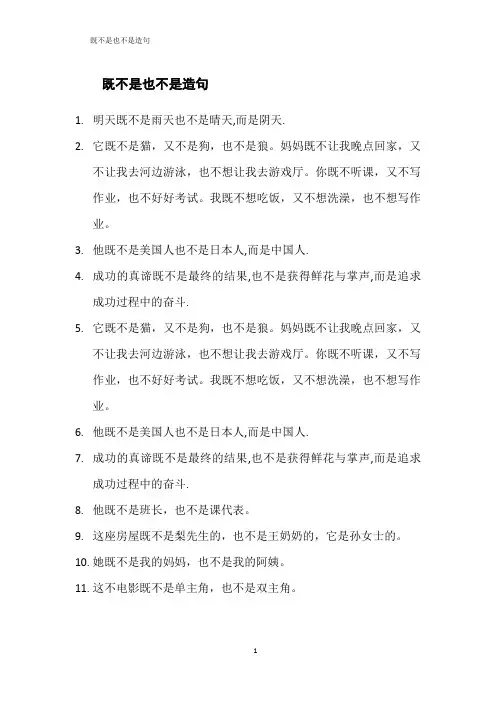 既不是也不是造句

既不是也不是造句

1. 明天既不是雨天也不是晴天,而是阴天.

2. 它既不是猫，又不是狗，也不是狼。妈妈既不让我晚点回家，又不让我去河边游泳，也不想让我去游戏厅。你既不听课，又不写作业，也不好好考试。我既不想吃饭，又不想洗澡，也不想写作业。

3. 他既不是美国人也不是日本人,而是中国人.

4. 成功的真谛既不是最终的结果,也不是获得鲜花与掌声,而是追求成功过程中的奋斗.

5. 它既不是猫，又不是狗，也不是狼。妈妈既不让我晚点回家，又不让我去河边游泳，也不想让我去游戏厅。你既不听课，又不写作业，也不好好考试。我既不想吃饭，又不想洗澡，也不想写作业。

6. 他既不是美国人也不是日本人,而是中国人.

7. 成功的真谛既不是最终的结果,也不是获得鲜花与掌声,而是追求成功过程中的奋斗.

8. 他既不是班长，也不是课代表。

9. 这座房屋既不是梨先生的，也不是王奶奶的，它是孙女士的。

10. 她既不是我的妈妈，也不是我的阿姨。

11. 这不电影既不是单主角，也不是双主角。

1